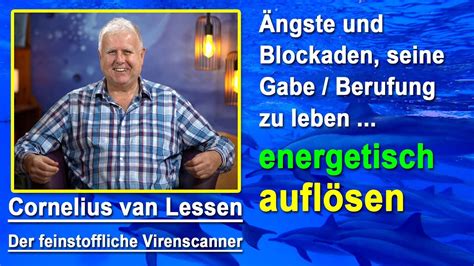 Ängste und Blockaden, seine Gabe / Berufung zu leben ...

energetisch auflösen

Cornelius van Lessen

Der feinstoffliche Virenscanner